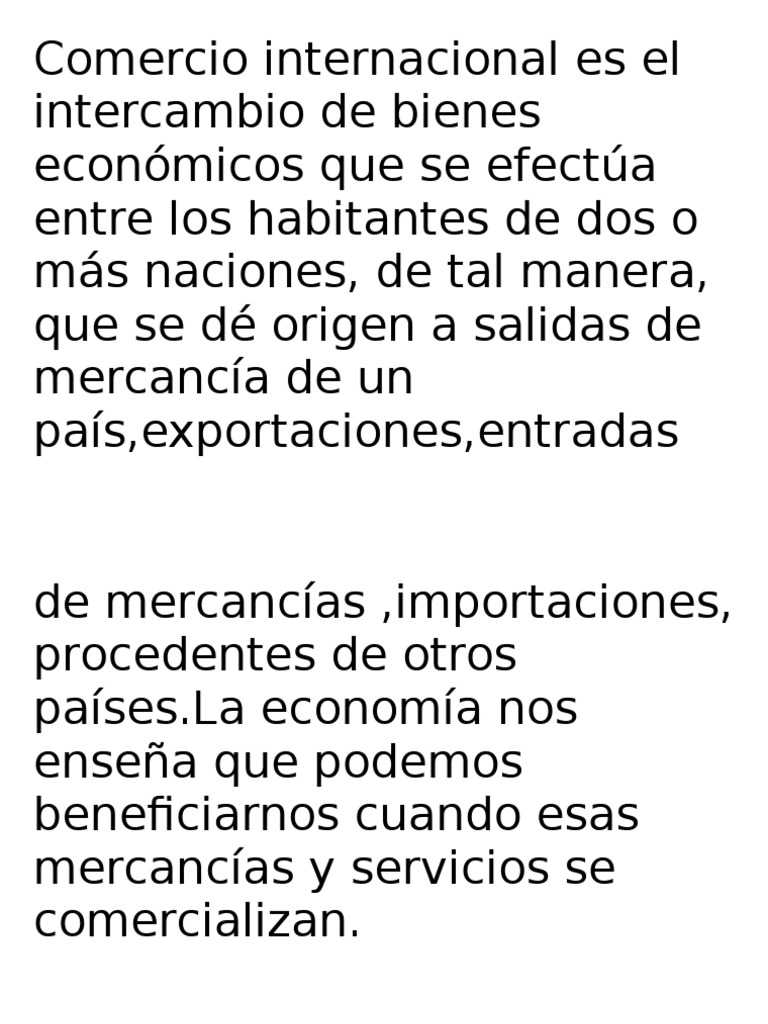 Comercio internacional es el intercambio de bienes económicos que se efectúa entre los habitantes de dos o más naciones, de tal manera, que se dé origen a salidas de mercancía de un país,exportaciones,entradas

de mercancías ,importaciones, procedentes de otros países.La economía nos enseña que podemos beneficiarnos cuando esas mercancías y servicios se comercializan.